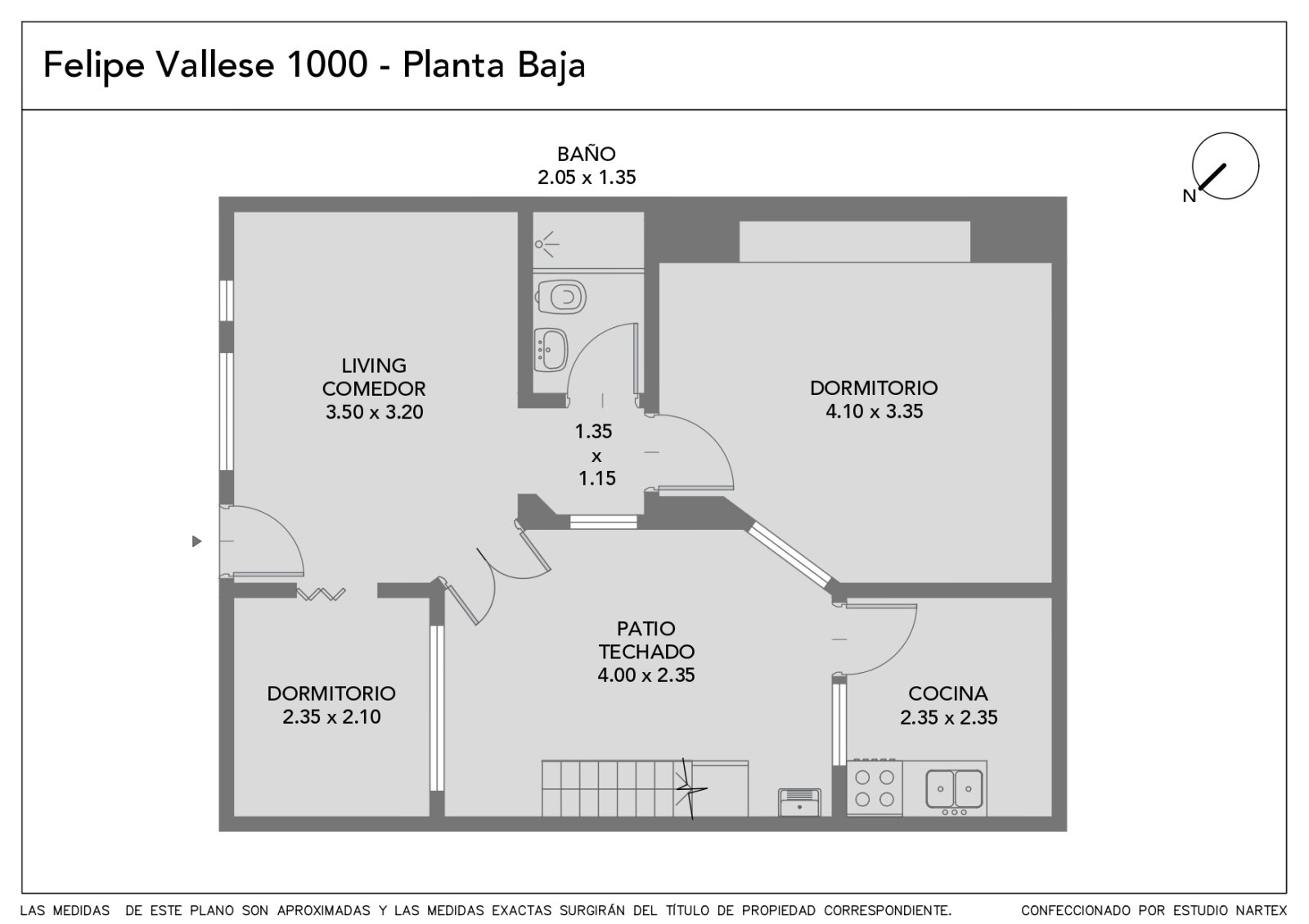 Felipe Vallese 1000 - Planta Baja

BAÑO
2.05 x 1.35

N

LIVING
COMEDOR
3.50 x 3.20

1.35
x
1.15

DORMITORIO
4.10 x 3.35

PATIO
TECHADO
4.00 x 2.35

DORMITORIO
2.35 x 2.10

COCINA
2.35 x 2.35

LAS MEDIDAS DE ESTE PLANO SON APROXIMADAS Y LAS MEDIDAS EXACTAS SURGIRÁN DEL TÍTULO DE PROPIEDAD CORRESPONDIENTE.

CONFECCIONADO POR ESTUDIO NARTEX